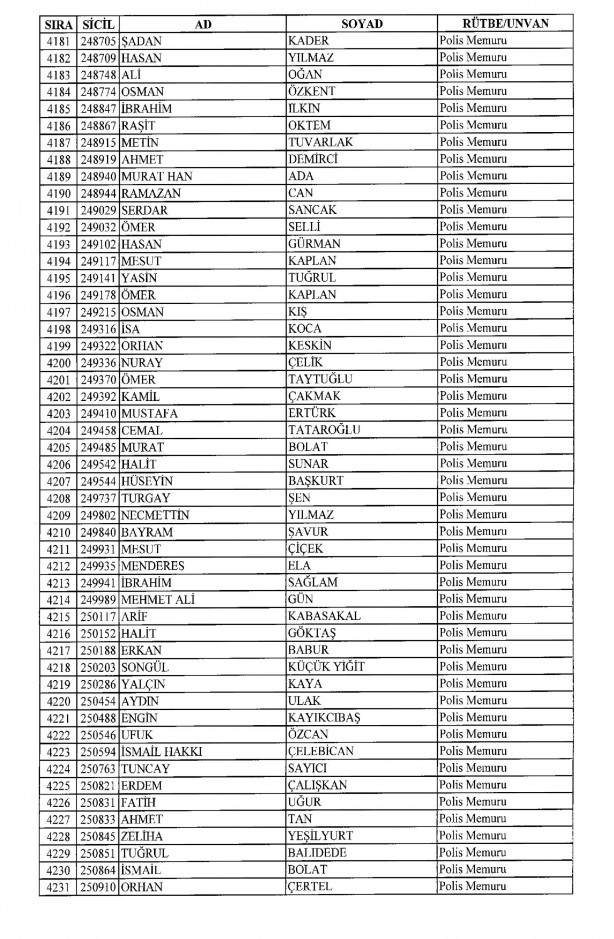 | SIRA | SİCİL | AD | SOYAD | RÜTBE/UNVAN |
|---|---|---|---|---|
| 4181 | 248705 | ŞADAN | KADER | Polis Memuru |
| 4182 | 248709 | HASAN | YILMAZ | Polis Memuru |
| 4183 | 248748 | ALİ | OĞAN | Polis Memuru |
| 4184 | 248774 | OSMAN | ÖZKENT | Polis Memuru |
| 4185 | 248847 | İBRAHİM | İLKİN | Polis Memuru |
| 4186 | 248867 | RAŞİT | OKTEM | Polis Memuru |
| 4187 | 248915 | METİN | TUVARLAK | Polis Memuru |
| 4188 | 248919 | AHMET | DEMİRCİ | Polis Memuru |
| 4189 | 248940 | MURAT HAN | ADA | Polis Memuru |
| 4190 | 248944 | RAMAZAN | CAN | Polis Memuru |
| 4191 | 249029 | SERDAR | SANCAK | Polis Memuru |
| 4192 | 249032 | ÖMER | SELLİ | Polis Memuru |
| 4193 | 249102 | HASAN | GÜRMAN | Polis Memuru |
| 4194 | 249117 | MESUT | KAPLAN | Polis Memuru |
| 4195 | 249141 | YASİN | TUĞRUL | Polis Memuru |
| 4196 | 249178 | ÖMER | KAPLAN | Polis Memuru |
| 4197 | 249215 | OSMAN | KIŞ | Polis Memuru |
| 4198 | 249316 | İSA | KOCA | Polis Memuru |
| 4199 | 249322 | ORHAN | KESKİN | Polis Memuru |
| 4200 | 249336 | NURAY | ÇELİK | Polis Memuru |
| 4201 | 249370 | ÖMER | TAYTUĞLU | Polis Memuru |
| 4202 | 249392 | KAMİL | ÇAKMAK | Polis Memuru |
| 4203 | 249410 | MUSTAFA | ERTÜRK | Polis Memuru |
| 4204 | 249458 | CEMAL | TATAROĞLU | Polis Memuru |
| 4205 | 249485 | MURAT | BOLAT | Polis Memuru |
| 4206 | 249542 | HALİT | SUNAR | Polis Memuru |
| 4207 | 249544 | HÜSEYİN | BAŞKURT | Polis Memuru |
| 4208 | 249737 | TURGAY | ŞEN | Polis Memuru |
| 4209 | 249802 | NECMETTİN | YILMAZ | Polis Memuru |
| 4210 | 249840 | BAYRAM | ŞAVUR | Polis Memuru |
| 4211 | 249931 | MESUT | ÇİÇEK | Polis Memuru |
| 4212 | 249935 | MENDERES | ELA | Polis Memuru |
| 4213 | 249941 | İBRAHİM | SAĞLAM | Polis Memuru |
| 4214 | 249989 | MEHMET ALİ | GÜN | Polis Memuru |
| 4215 | 250117 | ARİF | KABASAKAL | Polis Memuru |
| 4216 | 250152 | HALİT | GÖKTAŞ | Polis Memuru |
| 4217 | 250188 | ERKAN | BABUR | Polis Memuru |
| 4218 | 250203 | SONGÜL | KÜÇÜK YİĞİT | Polis Memuru |
| 4219 | 250286 | YALÇIN | KAYA | Polis Memuru |
| 4220 | 250454 | AYDIN | ULAK | Polis Memuru |
| 4221 | 250488 | ENGİN | KAYIKCIBAŞ | Polis Memuru |
| 4222 | 250546 | UFUK | ÖZCAN | Polis Memuru |
| 4223 | 250594 | İSMAİL HAKKI | ÇELEBİCAN | Polis Memuru |
| 4224 | 250763 | TUNCAY | SAYICI | Polis Memuru |
| 4225 | 250821 | ERDEM | ÇALIŞKAN | Polis Memuru |
| 4226 | 250831 | FATİH | UĞUR | Polis Memuru |
| 4227 | 250833 | AHMET | TAN | Polis Memuru |
| 4228 | 250845 | ZELİHA | YEŞİLYURT | Polis Memuru |
| 4229 | 250851 | TUĞRUL | BALIDEDE | Polis Memuru |
| 4230 | 250864 | İSMAİL | BOLAT | Polis Memuru |
| 4231 | 250910 | ORHAN | ÇERTEL | Polis Memuru |